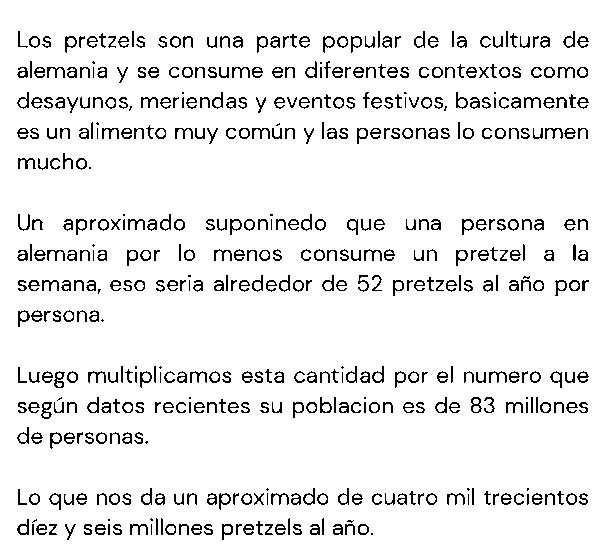 Los pretzels son una parte popular de la cultura de alemania y se consume en diferentes contextos como desayunos, meriendas y eventos festivos, basicamente es un alimento muy común y las personas lo consumen mucho.

Un aproximado suponinedo que una persona en alemania por lo menos consume un pretzel a la semana, eso seria alrededor de 52 pretzels al año por persona.

Luego multiplicamos esta cantidad por el numero que según datos recientes su poblacion es de 83 millones de personas.

Lo que nos da un aproximado de cuatro mil trecientos díez y seis millones pretzels al año.